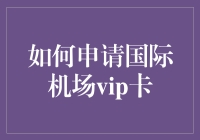 如何申请国际机场vip卡